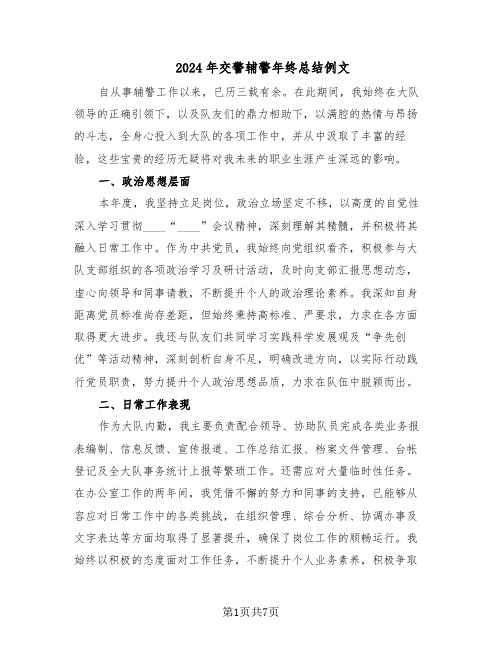 2024年交警辅警年终总结例文

自从事辅警工作以来，已历三载有余。在此期间，我始终在大队领导的正确引领下，以及队友们的鼎力相助下，以满腔的热情与昂扬的斗志，全身心投入到大队的各项工作中，并从中汲取了丰富的经验，这些宝贵的经历无疑将对我未来的职业生涯产生深远的影响。

一、政治思想层面

本年度，我坚持立足岗位，政治立场坚定不移，以高度的自觉性深入学习贯彻____“____”会议精神，深刻理解其精髓，并积极将其融入日常工作中。作为中共党员，我始终向党组织看齐，积极参与大队支部组织的各项政治学习及研讨活动，及时向支部汇报思想动态，虚心向领导和同事请教，不断提升个人的政治理论素养。我深知自身距离党员标准尚存差距，但始终秉持高标准、严要求，力求在各方面取得更大进步。我还与队友们共同学习实践科学发展观及“争先创优”等活动精神，深刻剖析自身不足，明确改进方向，以实际行动践行党员职责，努力提升个人政治思想品质，力求在队伍中脱颖而出。

二、日常工作表现

作为大队内勤，我主要负责配合领导、协助队员完成各类业务报表编制、信息反馈、宣传报道、工作总结汇报、档案文件管理、台帐登记及全大队事务统计上报等繁琐工作。还需应对大量临时性任务。在办公室工作的两年间，我凭借不懈的努力和同事的支持，已能够从容应对日常工作中的各类挑战，在组织管理、综合分析、协调办事及文字表达等方面均取得了显著提升，确保了岗位工作的顺畅运行。我始终以积极的态度面对工作任务，不断提升个人业务素养，积极争取

第1页共7页